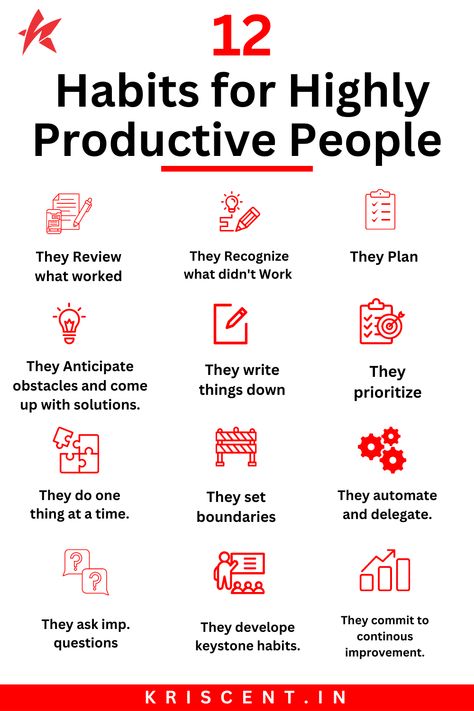 12

Habits for Highly Productive People

They Review what worked

They Recognize what didn't Work

They Plan

They Anticipate obstacles and come up with solutions.

They write things down

They prioritize

They do one thing at a time.

They set boundaries

They automate and delegate.

They ask imp. questions

They develope keystone habits.

They commit to continous improvement.

KRISCENT.IN